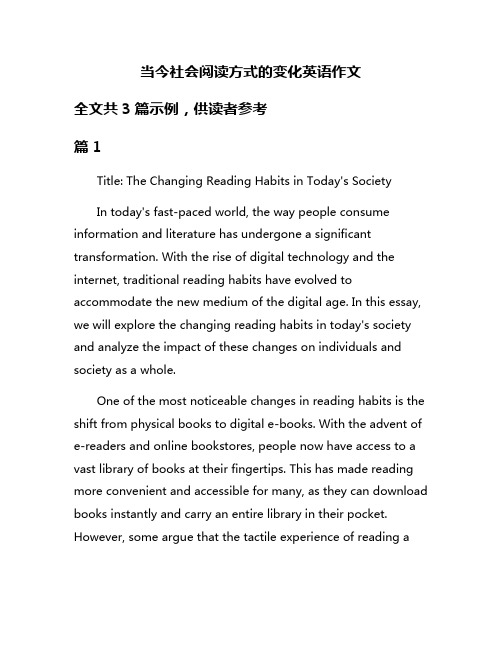 当今社会阅读方式的变化英语作文

全文共 3 篇示例，供读者参考

篇 1

Title: The Changing Reading Habits in Today's Society

In today's fast-paced world, the way people consume information and literature has undergone a significant transformation. With the rise of digital technology and the internet, traditional reading habits have evolved to accommodate the new medium of the digital age. In this essay, we will explore the changing reading habits in today's society and analyze the impact of these changes on individuals and society as a whole.

One of the most noticeable changes in reading habits is the shift from physical books to digital e-books. With the advent of e-readers and online bookstores, people now have access to a vast library of books at their fingertips. This has made reading more convenient and accessible for many, as they can download books instantly and carry an entire library in their pocket. However, some argue that the tactile experience of reading a